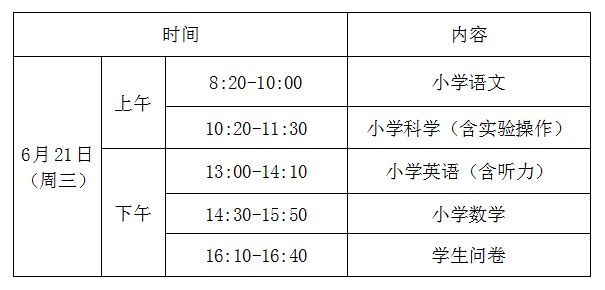 | 时间 | | | 内容 |
|---|---|---|---|
| 6月21日（周三） | 上午 | 8:20-10:00 | 小学语文 |
| | | 10:20-11:30 | 小学科学（含实验操作） |
| | 下午 | 13:00-14:10 | 小学英语（含听力） |
| | | 14:30-15:50 | 小学数学 |
| | | 16:10-16:40 | 学生问卷 |